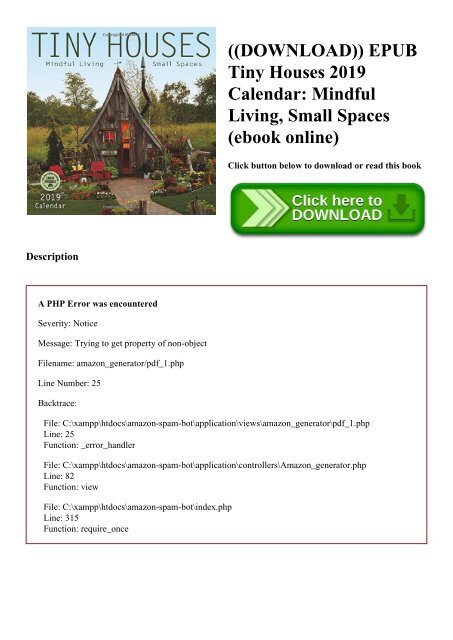 TINY HOUSES
Mindful Living Small Spaces
2019 Calendar

((DOWNLOAD)) EPUB Tiny Houses 2019 Calendar: Mindful Living, Small Spaces (ebook online)

Click button below to download or read this book

Click here to DOWNLOAD

Description

A PHP Error was encountered

Severity: Notice

Message: Trying to get property of non-object

Filename: amazon_generator/pdf_1.php

Line Number: 25

Backtrace:

File: C:\xampp\htdocs\amazon-spam-bot\application\views\amazon_generator\pdf_1.php
Line: 25
Function: _error_handler

File: C:\xampp\htdocs\amazon-spam-bot\application\controllers\Amazon_generator.php
Line: 82
Function: view

File: C:\xampp\htdocs\amazon-spam-bot\index.php
Line: 315
Function: require_once